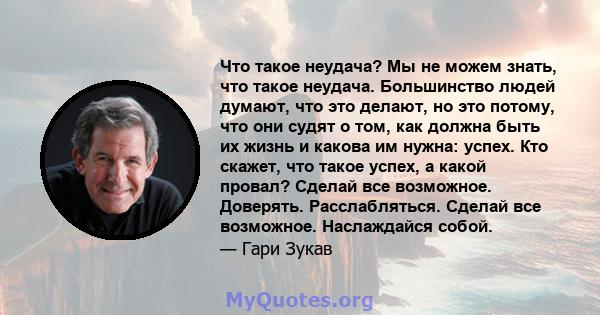 Что такое неудача? Мы не можем знать, что такое неудача. Большинство людей думают, что это делают, но это потому, что они судят о том, как должна быть их жизнь и какова им нужна: успех. Кто скажет, что такое успех, а какой провал? Сделай все возможное. Доверять. Расслабляться. Сделай все возможное. Наслаждайся собой.
— Гари Зукав

MyQuotes.org